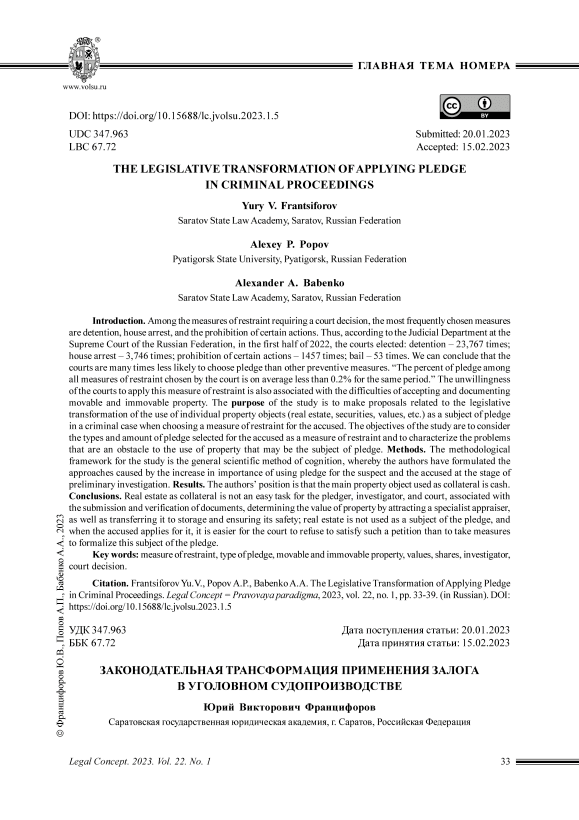 www.volsu.ru

ГЛАВНАЯ ТЕМА НОМЕРА

DOI: https://doi.org/10.15688/lc.jvolsu.2023.1.5

BY

UDC 347.963
LBC 67.72

Submitted: 20.01.2023
Accepted: 15.02.2023

THE LEGISLATIVE TRANSFORMATION OF APPLYING PLEDGE IN CRIMINAL PROCEEDINGS

Yury V. Frantsiforov
Saratov State Law Academy, Saratov, Russian Federation

Alexey P. Popov
Pyatigorsk State University, Pyatigorsk, Russian Federation

Alexander A. Babenko
Saratov State Law Academy, Saratov, Russian Federation

Introduction. Among the measures of restraint requiring a court decision, the most frequently chosen measures are detention, house arrest, and the prohibition of certain actions. Thus, according to the Judicial Department at the Supreme Court of the Russian Federation, in the first half of 2022, the courts elected: detention – 23,767 times; house arrest – 3,746 times; prohibition of certain actions – 1457 times; bail – 53 times. We can conclude that the courts are many times less likely to choose pledge than other preventive measures. "The percent of pledge among all measures of restraint chosen by the court is on average less than 0.2% for the same period." The unwillingness of the courts to apply this measure of restraint is also associated with the difficulties of accepting and documenting movable and immovable property. The purpose of the study is to make proposals related to the legislative transformation of the use of individual property objects (real estate, securities, values, etc.) as a subject of pledge in a criminal case when choosing a measure of restraint for the accused. The objectives of the study are to consider the types and amount of pledge selected for the accused as a measure of restraint and to characterize the problems that are an obstacle to the use of property that may be the subject of pledge. Methods. The methodological framework for the study is the general scientific method of cognition, whereby the authors have formulated the approaches caused by the increase in importance of using pledge for the suspect and the accused at the stage of preliminary investigation. Results. The authors' position is that the main property object used as collateral is cash. Conclusions. Real estate as collateral is not an easy task for the pledger, investigator, and court, associated with the submission and verification of documents, determining the value of property by attracting a specialist appraiser, as well as transferring it to storage and ensuring its safety; real estate is not used as a subject of the pledge, and when the accused applies for it, it is easier for the court to refuse to satisfy such a petition than to take measures to formalize this subject of the pledge.

Key words: measure of restraint, type of pledge, movable and immovable property, values, shares, investigator, court decision.

Citation. Frantsiforov Yu.V., Popov A.P., Babenko A.A. The Legislative Transformation of Applying Pledge in Criminal Proceedings. Legal Concept = Pravovaya paradigma, 2023, vol. 22, no. 1, pp. 33-39. (in Russian). DOI: https://doi.org/10.15688/lc.jvolsu.2023.1.5

УДК 347.963
ББК 67.72

Дата поступления статьи: 20.01.2023
Дата принятия статьи: 15.02.2023

ЗАКОНОДАТЕЛЬНАЯ ТРАНСФОРМАЦИЯ ПРИМЕНЕНИЯ ЗАЛОГА В УГОЛОВНОМ СУДОПРОИЗВОДСТВЕ

Юрий Викторович Францифоров
Саратовская государственная юридическая академия, г. Саратов, Российская Федерация

© Францифоров Ю.В., Попов А.П., Бабенко А.А., 2023

Legal Concept. 2023. Vol. 22. No. 1

33